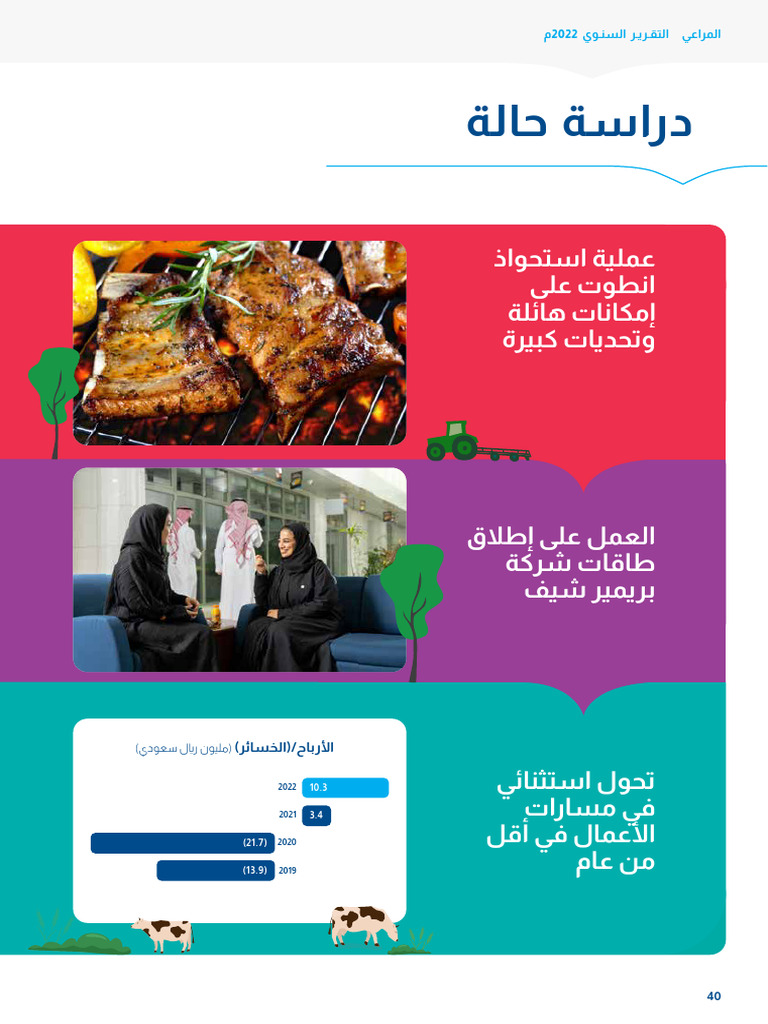 المراعي التقرير السنوي 2022م

دراسة حالة

عملية استحواذ انطوت على إمكانات هائلة وتحديات كبيرة

العمل على إطلاق طاقات شركة بريمير شيف

تحول استثنائي في مسارات الأعمال في أقل من عام

الأرباح/(الخسائر) (مليون ريال سعودي)

2022 10.3
2021 3.4
2020 (21.7)
2019 (13.9)

40